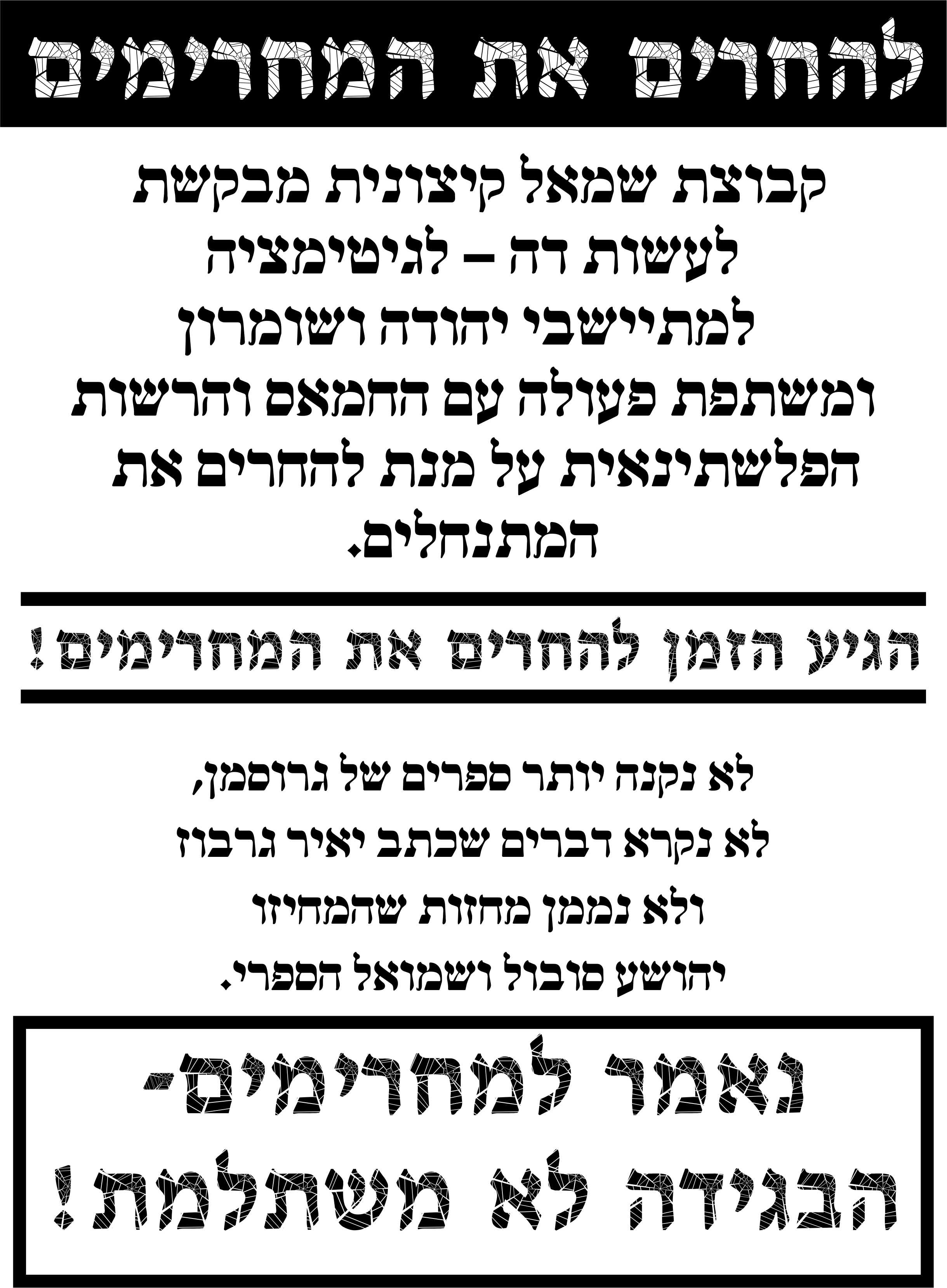 להחרים את המחרימים

קבוצת שמאל קיצונית מבקשת לעשות דה – לגיטימציה למתיישבי יהודה ושומרון ומשתפת פעולה עם החמאס והרשות הפלשתינאית על מנת להחרים את המתנחלים.

הגיע הזמן להחרים את המחרימים!

לא נקנה יותר ספרים של גרוסמן,
לא נקרא דברים שכתב יאיר גרבוז
ולא נממן מחזות שהמחיזו
יהושע סובול ושמואל הספרי.

נאמר למחרימים-
הבגידה לא משתלמת!